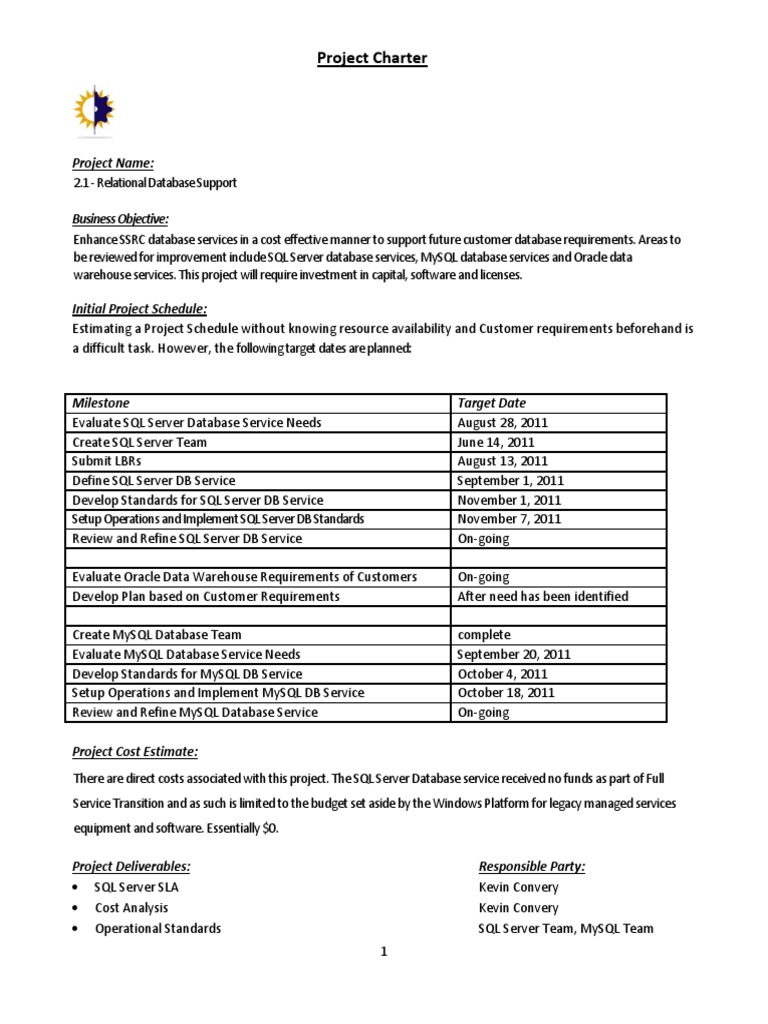 Project Charter

Project Name:
2.1 - Relational Database Support

Business Objective:
Enhance SSRC database services in a cost effective manner to support future customer database requirements. Areas to be reviewed for improvement include SQL Server database services, MySQL database services and Oracle data warehouse services. This project will require investment in capital, software and licenses.

Initial Project Schedule:
Estimating a Project Schedule without knowing resource availability and Customer requirements beforehand is a difficult task. However, the following target dates are planned:

| Milestone | Target Date |
|---|---|
| Evaluate SQL Server Database Service Needs | August 28, 2011 |
| Create SQL Server Team | June 14, 2011 |
| Submit LBRs | August 13, 2011 |
| Define SQL Server DB Service | September 1, 2011 |
| Develop Standards for SQL Server DB Service | November 1, 2011 |
| Setup Operations and Implement SQL Server DB Standards | November 7, 2011 |
| Review and Refine SQL Server DB Service | On-going |
| | |
| Evaluate Oracle Data Warehouse Requirements of Customers | On-going |
| Develop Plan based on Customer Requirements | After need has been identified |
| | |
| Create MySQL Database Team | complete |
| Evaluate MySQL Database Service Needs | September 20, 2011 |
| Develop Standards for MySQL DB Service | October 4, 2011 |
| Setup Operations and Implement MySQL DB Service | October 18, 2011 |
| Review and Refine MySQL Database Service | On-going |

Project Cost Estimate:
There are direct costs associated with this project. The SQL Server Database service received no funds as part of Full Service Transition and as such is limited to the budget set aside by the Windows Platform for legacy managed services equipment and software. Essentially $0.

Project Deliverables:
• SQL Server SLA
• Cost Analysis
• Operational Standards

Responsible Party:
Kevin Convery
Kevin Convery
SQL Server Team, MySQL Team

1